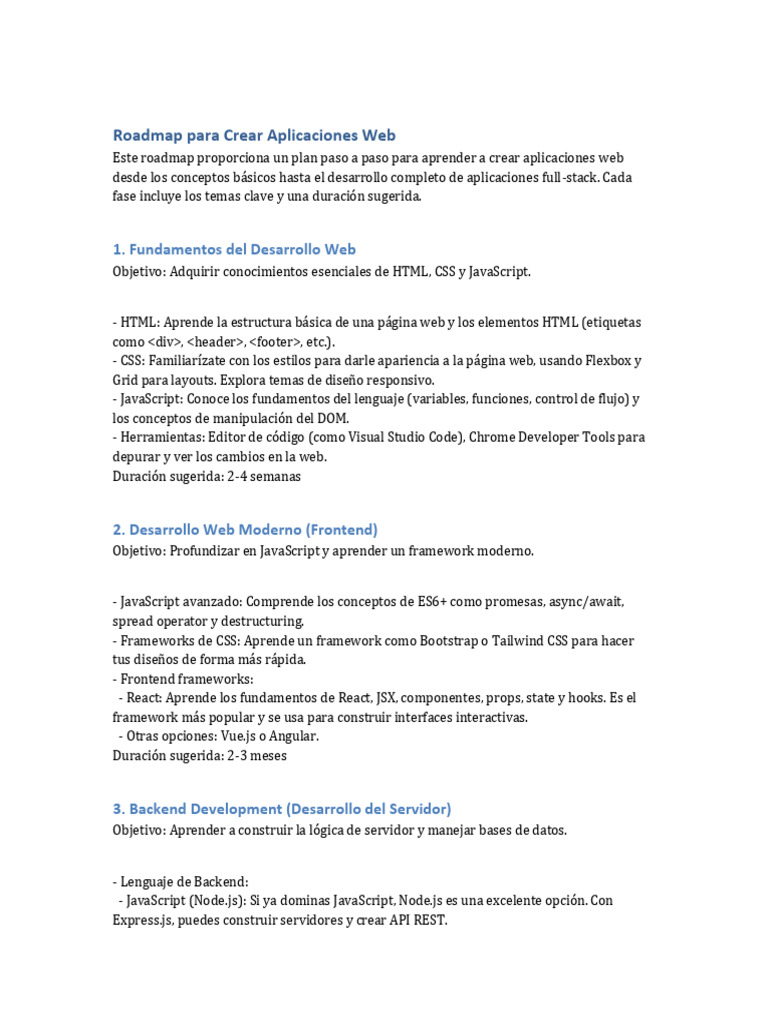 Roadmap para Crear Aplicaciones Web
Este roadmap proporciona un plan paso a paso para aprender a crear aplicaciones web desde los conceptos básicos hasta el desarrollo completo de aplicaciones full-stack. Cada fase incluye los temas clave y una duración sugerida.

1. Fundamentos del Desarrollo Web
Objetivo: Adquirir conocimientos esenciales de HTML, CSS y JavaScript.

- HTML: Aprende la estructura básica de una página web y los elementos HTML (etiquetas como <div>, <header>, <footer>, etc.).
- CSS: Familiarízate con los estilos para darle apariencia a la página web, usando Flexbox y Grid para layouts. Explora temas de diseño responsivo.
- JavaScript: Conoce los fundamentos del lenguaje (variables, funciones, control de flujo) y los conceptos de manipulación del DOM.
- Herramientas: Editor de código (como Visual Studio Code), Chrome Developer Tools para depurar y ver los cambios en la web.
Duración sugerida: 2-4 semanas

2. Desarrollo Web Moderno (Frontend)
Objetivo: Profundizar en JavaScript y aprender un framework moderno.

- JavaScript avanzado: Comprende los conceptos de ES6+ como promesas, async/await, spread operator y destructuring.
- Frameworks de CSS: Aprende un framework como Bootstrap o Tailwind CSS para hacer tus diseños de forma más rápida.
- Frontend frameworks:
 - React: Aprende los fundamentos de React, JSX, componentes, props, state y hooks. Es el framework más popular y se usa para construir interfaces interactivas.
 - Otras opciones: Vue.js o Angular.
Duración sugerida: 2-3 meses

3. Backend Development (Desarrollo del Servidor)
Objetivo: Aprender a construir la lógica de servidor y manejar bases de datos.

- Lenguaje de Backend:
 - JavaScript (Node.js): Si ya dominas JavaScript, Node.js es una excelente opción. Con Express.js, puedes construir servidores y crear API REST.